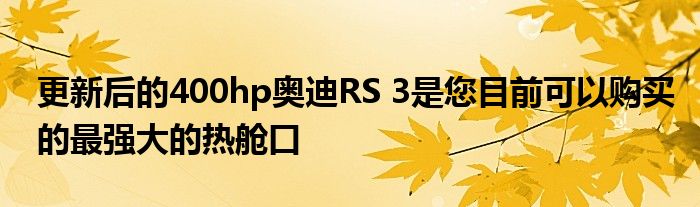 更新后的400hp奥迪RS 3是您目前可以购买的最强大的热舱口